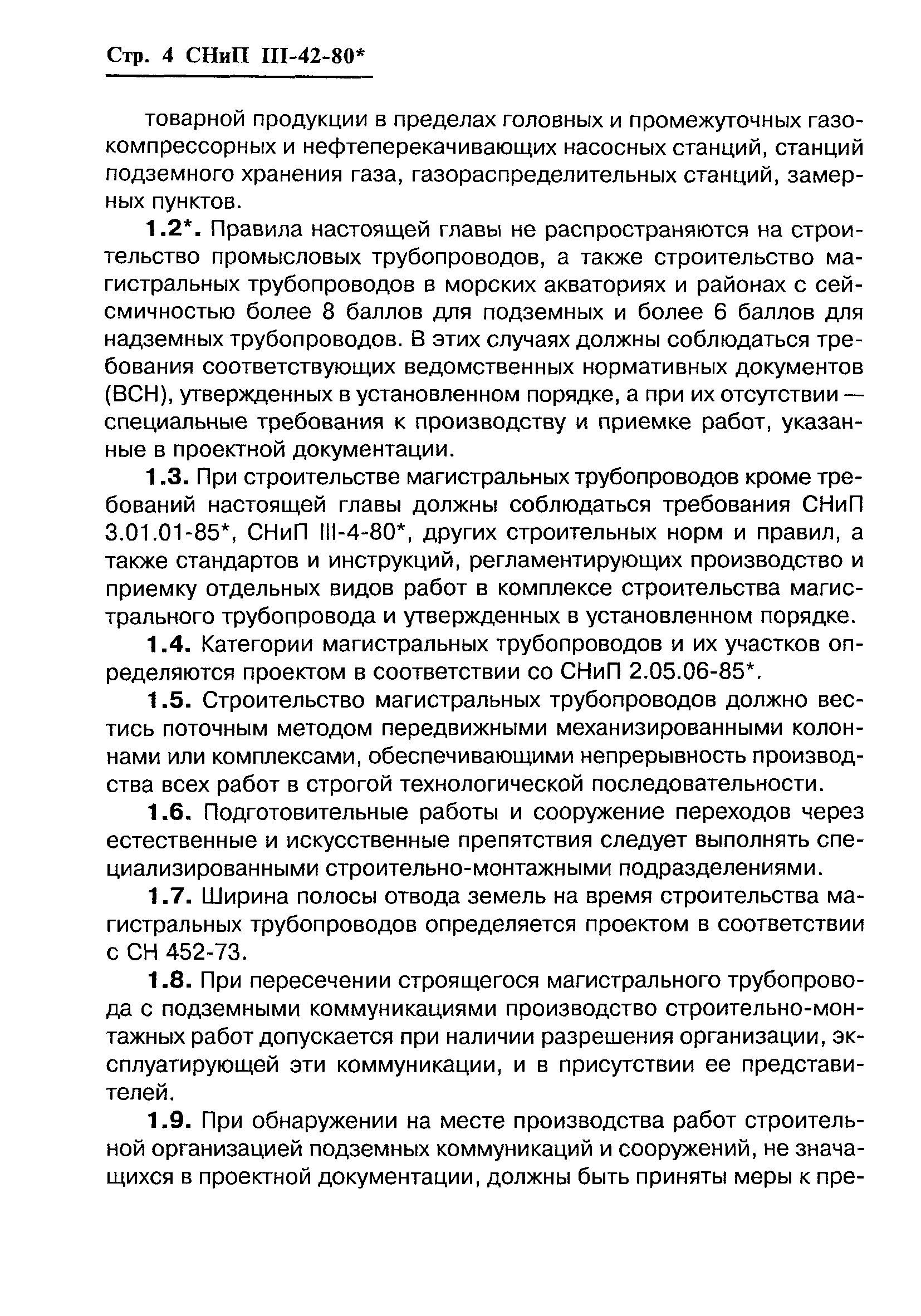 Стр. 4 СНиП III-42-80*

товарной продукции в пределах головных и промежуточных газокомпрессорных и нефтеперекачивающих насосных станций, станций подземного хранения газа, газораспределительных станций, замерных пунктов.

1.2*. Правила настоящей главы не распространяются на строительство промысловых трубопроводов, а также строительство магистральных трубопроводов в морских акваториях и районах с сейсмичностью более 8 баллов для подземных и более 6 баллов для надземных трубопроводов. В этих случаях должны соблюдаться требования соответствующих ведомственных нормативных документов (ВСН), утвержденных в установленном порядке, а при их отсутствии — специальные требования к производству и приемке работ, указанные в проектной документации.

1.3. При строительстве магистральных трубопроводов кроме требований настоящей главы должны соблюдаться требования СНиП 3.01.01-85*, СНиП III-4-80*, других строительных норм и правил, а также стандартов и инструкций, регламентирующих производство и приемку отдельных видов работ в комплексе строительства магистрального трубопровода и утвержденных в установленном порядке.

1.4. Категории магистральных трубопроводов и их участков определяются проектом в соответствии со СНиП 2.05.06-85*.

1.5. Строительство магистральных трубопроводов должно вестись поточным методом передвижными механизированными колоннами или комплексами, обеспечивающими непрерывность производства всех работ в строгой технологической последовательности.

1.6. Подготовительные работы и сооружение переходов через естественные и искусственные препятствия следует выполнять специализированными строительно-монтажными подразделениями.

1.7. Ширина полосы отвода земель на время строительства магистральных трубопроводов определяется проектом в соответствии с СН 452-73.

1.8. При пересечении строящегося магистрального трубопровода с подземными коммуникациями производство строительно-монтажных работ допускается при наличии разрешения организации, эксплуатирующей эти коммуникации, и в присутствии ее представителей.

1.9. При обнаружении на месте производства работ строительной организацией подземных коммуникаций и сооружений, не значащихся в проектной документации, должны быть приняты меры к пре-